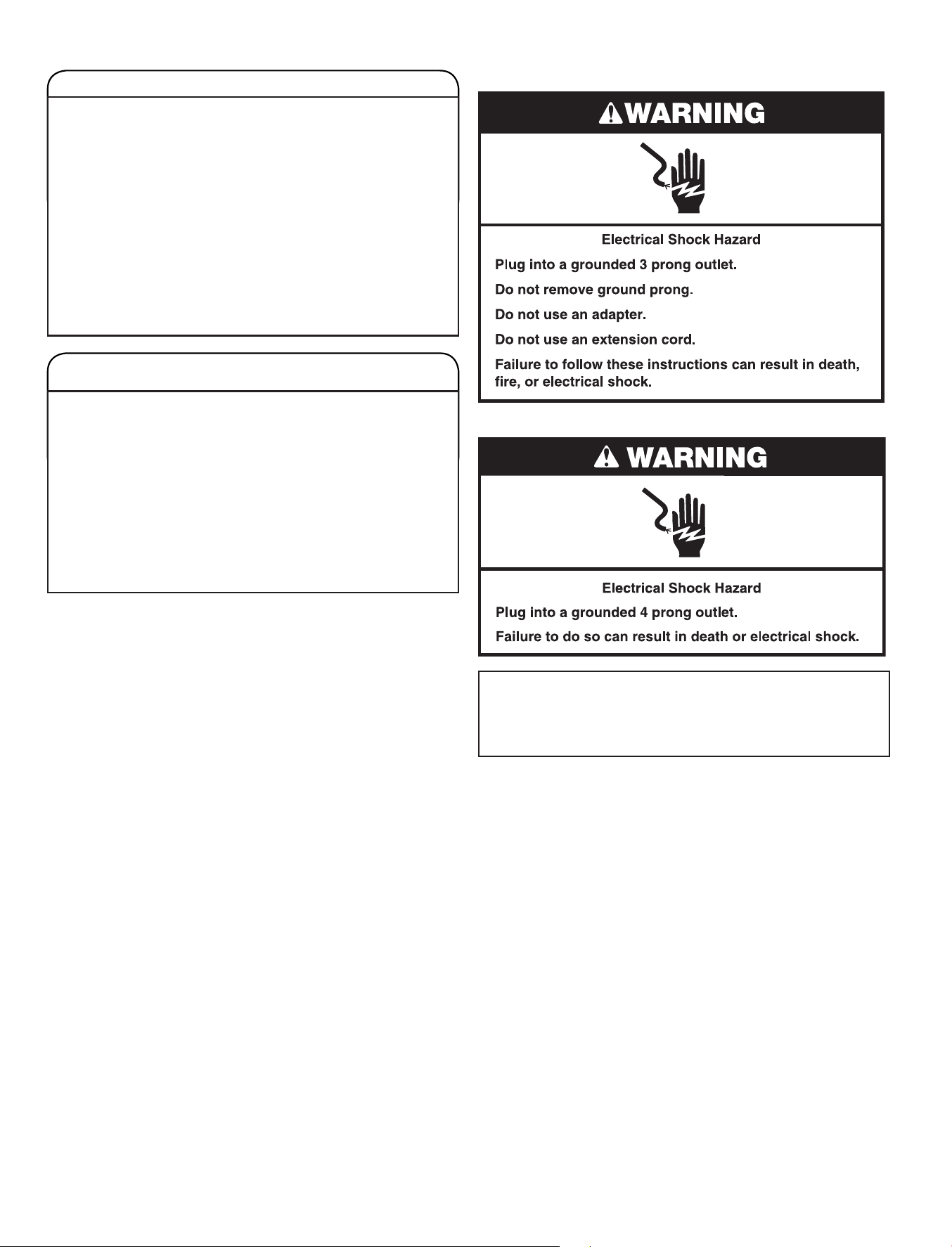 WARNING

Electrical Shock Hazard

Plug into a grounded 3 prong outlet.

Do not remove ground prong.

Do not use an adapter.

Do not use an extension cord.

Failure to follow these instructions can result in death, fire, or electrical shock.

WARNING

Electrical Shock Hazard

Plug into a grounded 4 prong outlet.

Failure to do so can result in death or electrical shock.